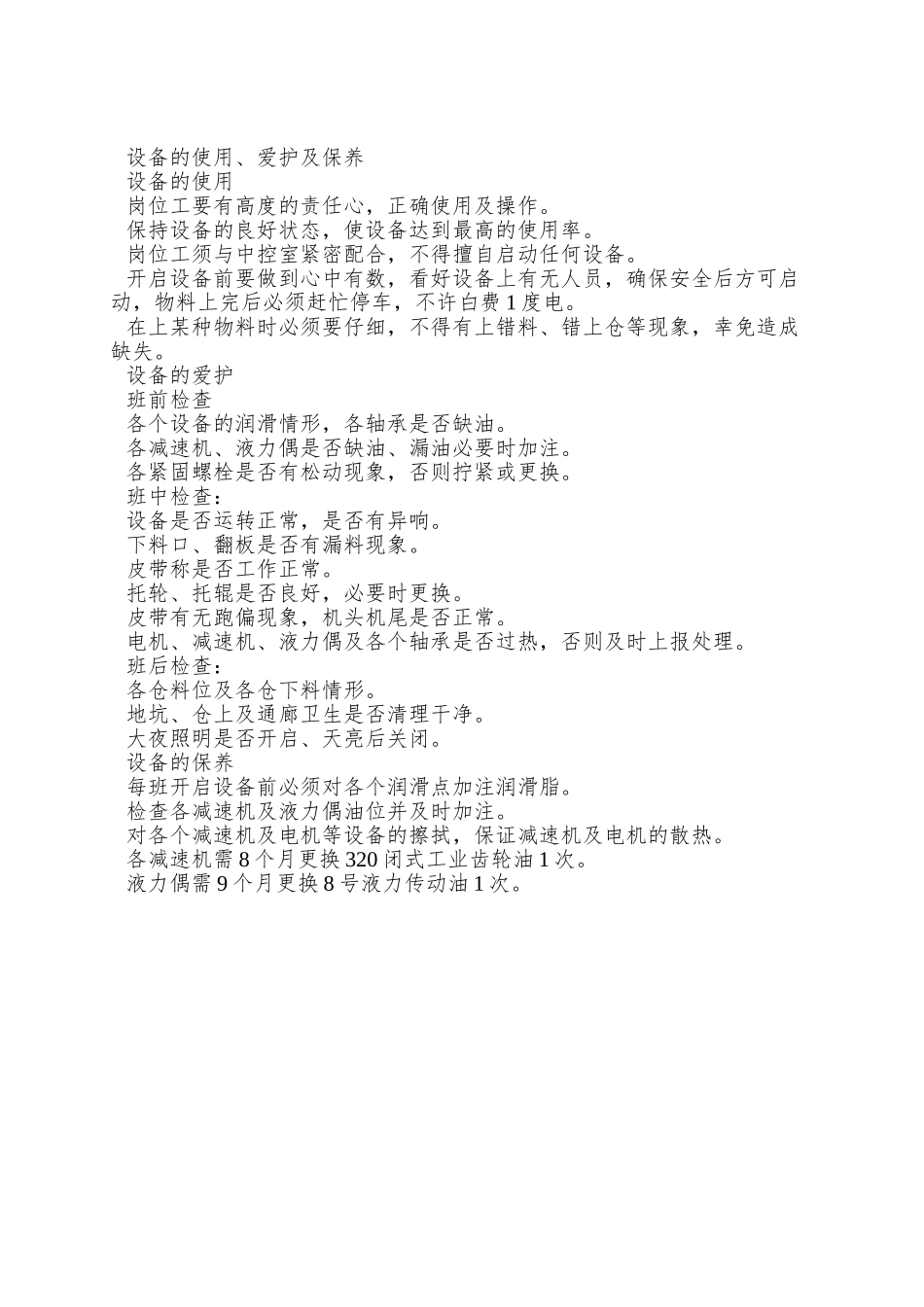 设备的使用、爱护及保养
设备的使用
岗位工要有高度的责任心，正确使用及操作。
保持设备的良好状态，使设备达到最高的使用率。
岗位工须与中控室紧密配合，不得擅自启动任何设备。
开启设备前要做到心中有数，看好设备上有无人员，确保安全后方可启动，物料上完后必须赶忙停车，不许白费 1 度电。
在上某种物料时必须要仔细，不得有上错料、错上仓等现象，幸免造成缺失。
设备的爱护
班前检查
各个设备的润滑情形，各轴承是否缺油。
各减速机、液力偶是否缺油、漏油必要时加注。
各紧固螺栓是否有松动现象，否则拧紧或更换。
班中检查：
设备是否运转正常，是否有异响。
下料口、翻板是否有漏料现象。
皮带称是否工作正常。
托轮、托辊是否良好，必要时更换。
皮带有无跑偏现象，机头机尾是否正常。
电机、减速机、液力偶及各个轴承是否过热，否则及时上报处理。
班后检查：
各仓料位及各仓下料情形。
地坑、仓上及通廊卫生是否清理干净。
大夜照明是否开启、天亮后关闭。
设备的保养
每班开启设备前必须对各个润滑点加注润滑脂。
检查各减速机及液力偶油位并及时加注。
对各个减速机及电机等设备的擦拭，保证减速机及电机的散热。
各减速机需 8 个月更换 320 闭式工业齿轮油 1 次。
液力偶需 9 个月更换 8 号液力传动油 1 次。